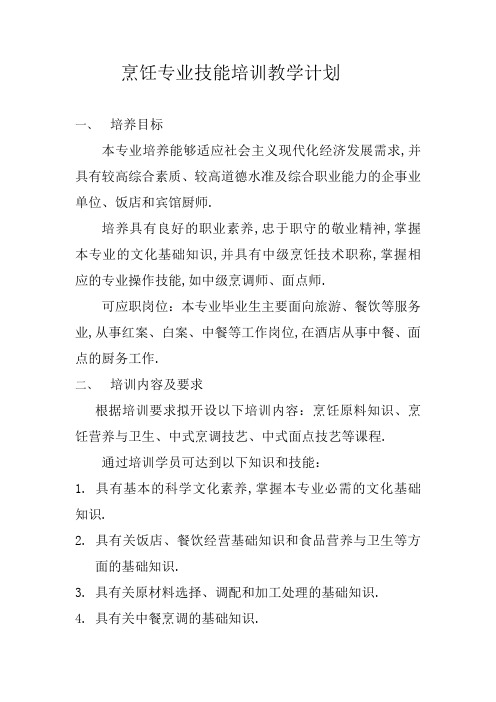 烹饪专业技能培训教学计划

一、　培养目标

本专业培养能够适应社会主义现代化经济发展需求,并具有较高综合素质、较高道德水准及综合职业能力的企事业单位、饭店和宾馆厨师.

培养具有良好的职业素养,忠于职守的敬业精神,掌握本专业的文化基础知识,并具有中级烹饪技术职称,掌握相应的专业操作技能,如中级烹调师、面点师.

可应职岗位：本专业毕业生主要面向旅游、餐饮等服务业,从事红案、白案、中餐等工作岗位,在酒店从事中餐、面点的厨务工作.

二、　培训内容及要求

根据培训要求拟开设以下培训内容：烹饪原料知识、烹饪营养与卫生、中式烹调技艺、中式面点技艺等课程.

通过培训学员可达到以下知识和技能：

1. 具有基本的科学文化素养,掌握本专业必需的文化基础知识.

2. 具有关饭店、餐饮经营基础知识和食品营养与卫生等方面的基础知识.

3. 具有关原材料选择、调配和加工处理的基础知识.

4. 具有关中餐烹调的基础知识.